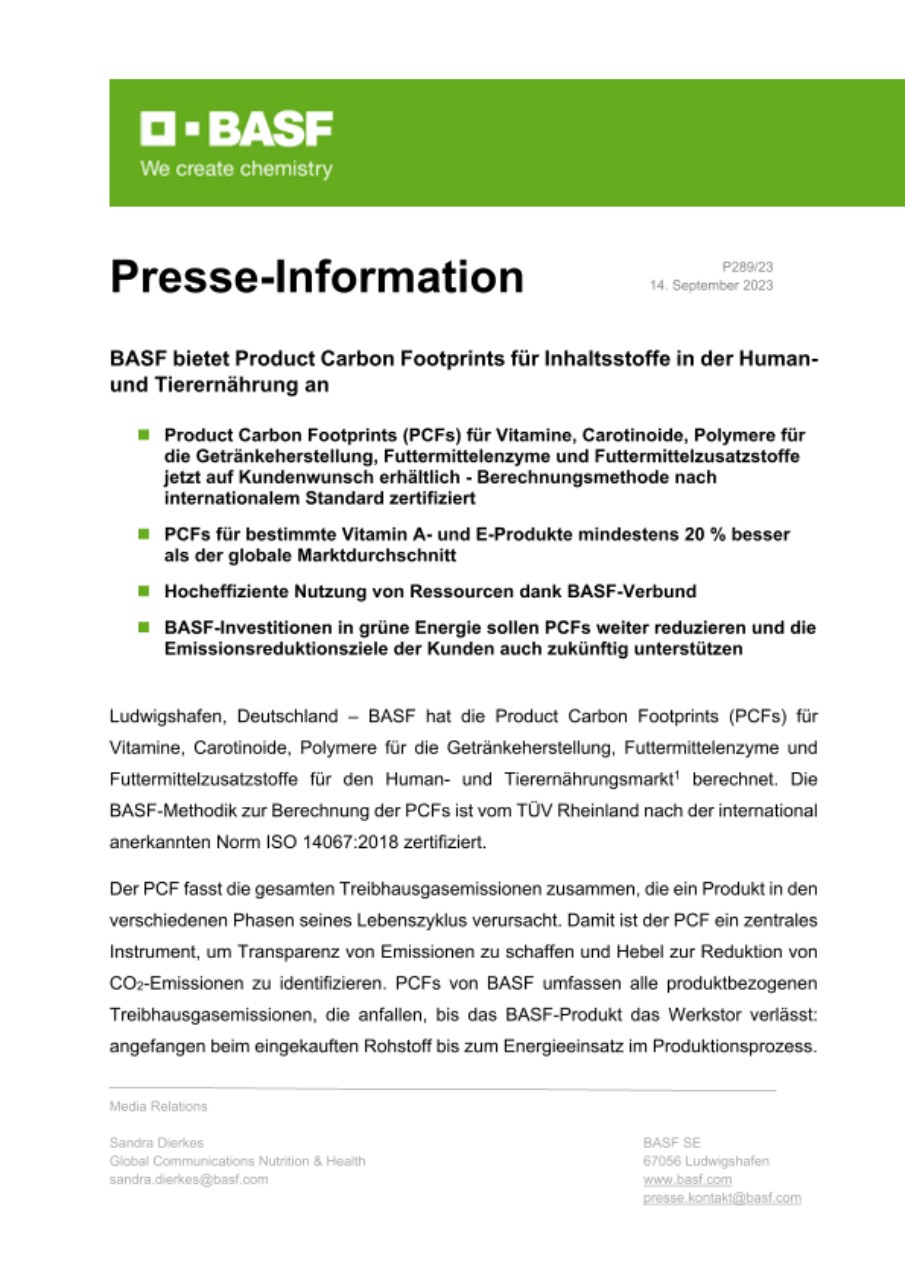 BASF
We create chemistry

Presse-Information

P289/23
14. September 2023

BASF bietet Product Carbon Footprints für Inhaltsstoffe in der Human- und Tierernährung an

Product Carbon Footprints (PCFs) für Vitamine, Carotinoide, Polymere für die Getränkeherstellung, Futtermittelenzyme und Futtermittelzusatzstoffe jetzt auf Kundenwunsch erhältlich - Berechnungsmethode nach internationalem Standard zertifiziert

PCFs für bestimmte Vitamin A- und E-Produkte mindestens 20 % besser als der globale Marktdurchschnitt

Hocheffiziente Nutzung von Ressourcen dank BASF-Verbund

BASF-Investitionen in grüne Energie sollen PCFs weiter reduzieren und die Emissionsreduktionsziele der Kunden auch zukünftig unterstützen

Ludwigshafen, Deutschland – BASF hat die Product Carbon Footprints (PCFs) für Vitamine, Carotinoide, Polymere für die Getränkeherstellung, Futtermittelenzyme und Futtermittelzusatzstoffe für den Human- und Tierernährungsmarkt$^1$ berechnet. Die BASF-Methodik zur Berechnung der PCFs ist vom TÜV Rheinland nach der international anerkannten Norm ISO 14067:2018 zertifiziert.

Der PCF fasst die gesamten Treibhausgasemissionen zusammen, die ein Produkt in den verschiedenen Phasen seines Lebenszyklus verursacht. Damit ist der PCF ein zentrales Instrument, um Transparenz von Emissionen zu schaffen und Hebel zur Reduktion von $CO_2$-Emissionen zu identifizieren. PCFs von BASF umfassen alle produktbezogenen Treibhausgasemissionen, die anfallen, bis das BASF-Produkt das Werkstor verlässt: angefangen beim eingekauften Rohstoff bis zum Energieeinsatz im Produktionsprozess.

Media Relations

Sandra Dierkes
Global Communications Nutrition & Health
sandra.dierkes@basf.com

BASF SE
67056 Ludwigshafen
www.basf.com
presse.kontakt@basf.com